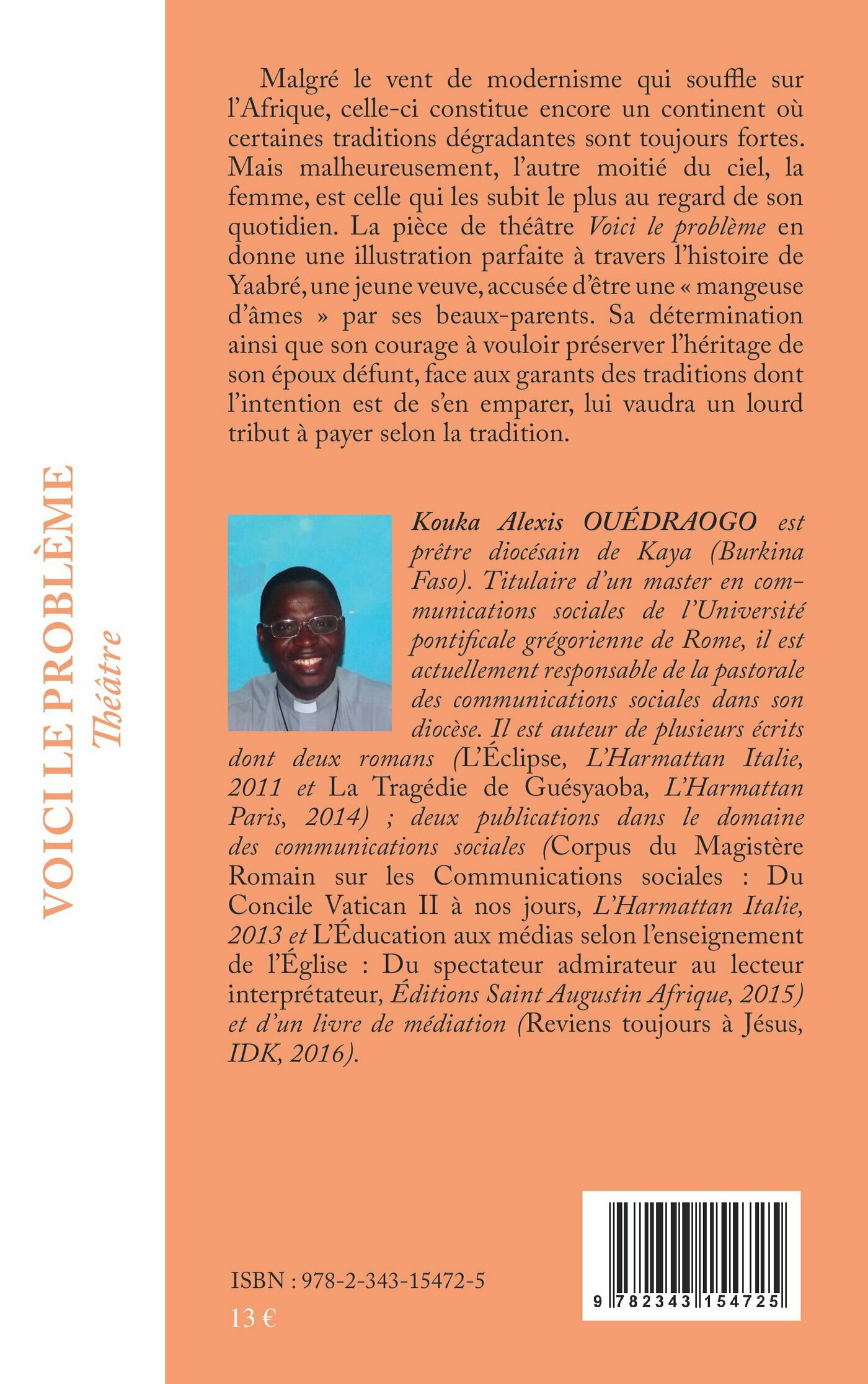 VOICI LE PROBLÈME
Théâtre

Malgré le vent de modernisme qui souffle sur l'Afrique, celle-ci constitue encore un continent où certaines traditions dégradantes sont toujours fortes. Mais malheureusement, l'autre moitié du ciel, la femme, est celle qui les subit le plus au regard de son quotidien. La pièce de théâtre Voici le problème en donne une illustration parfaite à travers l'histoire de Yaabré, une jeune veuve, accusée d'être une « mangeuse d'âmes » par ses beaux-parents. Sa détermination ainsi que son courage à vouloir préserver l'héritage de son époux défunt, face aux garants des traditions dont l'intention est de s'en emparer, lui vaudra un lourd tribut à payer selon la tradition.

Kouka Alexis OUÉDRAOGO est prêtre diocésain de Kaya (Burkina Faso). Titulaire d'un master en communications sociales de l'Université pontificale grégorienne de Rome, il est actuellement responsable de la pastorale des communications sociales dans son diocèse. Il est auteur de plusieurs écrits dont deux romans (L'Éclipse, L'Harmattan Italie, 2011 et La Tragédie de Guésyaoba, L'Harmattan Paris, 2014) ; deux publications dans le domaine des communications sociales (Corpus du Magistère Romain sur les Communications sociales : Du Concile Vatican II à nos jours, L'Harmattan Italie, 2013 et L'Éducation aux médias selon l'enseignement de l'Église : Du spectateur admirateur au lecteur interprétateur, Éditions Saint Augustin Afrique, 2015) et d'un livre de médiation (Reviens toujours à Jésus, IDK, 2016).

ISBN : 978-2-343-15472-5
13 €

9 782343 154725